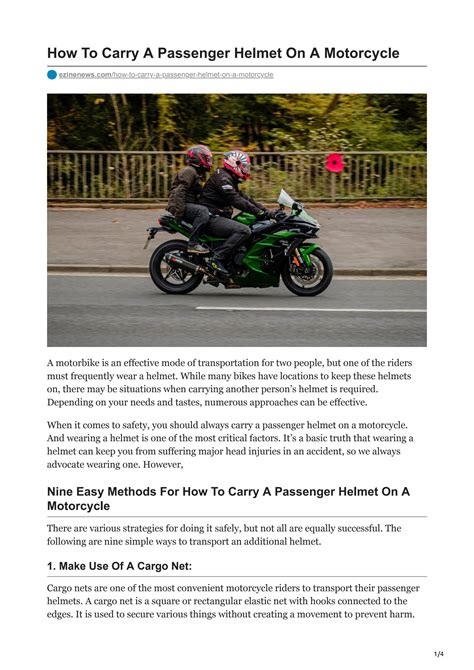 How To Carry A Passenger Helmet On A Motorcycle

ezinenews.com/how-to-carry-a-passenger-helmet-on-a-motorcycle

A motorbike is an effective mode of transportation for two people, but one of the riders must frequently wear a helmet. While many bikes have locations to keep these helmets on, there may be situations when carrying another person's helmet is required. Depending on your needs and tastes, numerous approaches can be effective.

When it comes to safety, you should always carry a passenger helmet on a motorcycle. And wearing a helmet is one of the most critical factors. It's a basic truth that wearing a helmet can keep you from suffering major head injuries in an accident, so we always advocate wearing one. However,

Nine Easy Methods For How To Carry A Passenger Helmet On A Motorcycle

There are various strategies for doing it safely, but not all are equally successful. The following are nine simple ways to transport an additional helmet.

1. Make Use Of A Cargo Net:

Cargo nets are one of the most convenient motorcycle riders to transport their passenger helmets. A cargo net is a square or rectangular elastic net with hooks connected to the edges. It is used to secure various things without creating a movement to prevent harm.

1/4